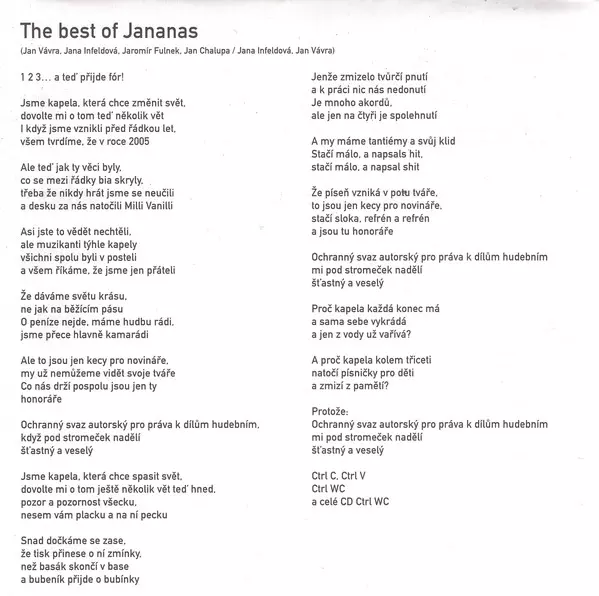 The best of Jananas
(Jan Vávra, Jana Infeldová, Jaromír Fulnek, Jan Chalupa / Jana Infeldová, Jan Vávra)

1 2 3… a teď přijde fór!

Jsme kapela, která chce změnit svět,
dovolte mi o tom teď několik vět
I když jsme vznikli před řádkou let,
všem tvrdíme, že v roce 2005

Ale teď jak ty věci byly,
co se mezi řádky bia skryly,
třeba že nikdy hrát jsme se neučili
a desku za nás natočili Milli Vanilli

Asi jste to vědět nechtěli,
ale muzikanti týhle kapely
všichni spolu byli v posteli
a všem říkáme, že jsme jen přáteli

Že dáváme světu krásu,
ne jak na běžícím pásu
O peníze nejde, máme hudbu rádi,
jsme přece hlavně kamarádi

Ale to jsou jen kecy pro novináře,
my už nemůžeme vidět svoje tváře
Co nás drží pospolu jsou jen ty honoráře

Ochranný svaz autorský pro práva k dílům hudebním,
když pod stromeček nadělí
šťastný a veselý

Jsme kapela, která chce spasit svět,
dovolte mi o tom ještě několik vět teď hned,
pozor a pozornost všecku,
nesem vám placku a na ní pecku

Snad dočkáme se zase,
že tisk přinese o ní zmínky,
než basák skončí v base
a bubeník přijde o bubínky

Jenže zmizelo tvůrčí pnutí
a k práci nic nás nedonutí
Je mnoho akordů,
ale jen na čtyři je spolehnutí

A my máme tantiémy a svůj klid
Stačí málo, a napsals hit,
stačí málo, a napsal shit

Že píseň vzniká v potu tváře,
to jsou jen kecy pro novináře,
stačí sloka, refrén a refrén
a jsou tu honoráře

Ochranný svaz autorský pro práva k dílům hudebním
mi pod stromeček nadělí
šťastný a veselý

Proč kapela každá konec má
a sama sebe vykrádá
a jen z vody už vařívá?

A proč kapela kolem třiceti
natočí písničky pro děti
a zmizí z pamětí?

Protože:
Ochranný svaz autorský pro práva k dílům hudebním
mi pod stromeček nadělí
šťastný a veselý

Ctrl C, Ctrl V
Ctrl WC
a celé CD Ctrl WC